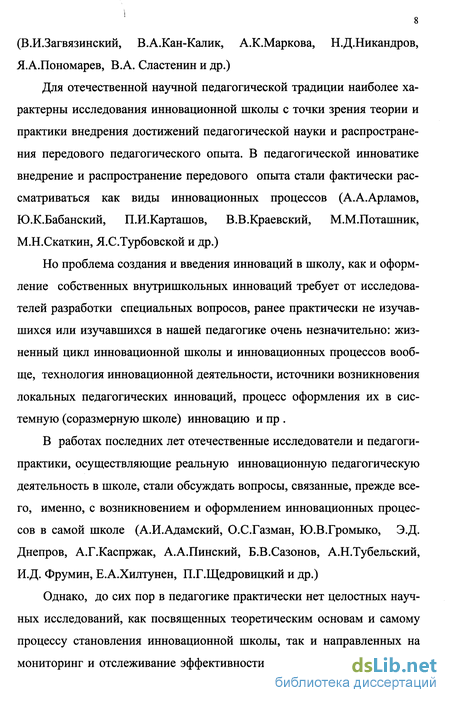 8

(В.И.Загвязинский, В.А.Кан-Калик, А.К.Маркова, Н.Д.Никандров, Я.А.Пономарев, В.А. Сластенин и др.)

Для отечественной научной педагогической традиции наиболее характерны исследования инновационной школы с точки зрения теории и практики внедрения достижений педагогической науки и распространения передового педагогического опыта. В педагогической инноватике внедрение и распространение передового опыта стали фактически рассматриваться как виды инновационных процессов (А.А.Арламов, Ю.К.Бабанский, П.И.Карташов, В.В.Краевский, М.М.Поташник, М.Н.Скаткин, Я.С.Турбовской и др.)

Но проблема создания и введения инноваций в школу, как и оформление собственных внутришкольных инноваций требует от исследователей разработки специальных вопросов, ранее практически не изучавшихся или изучавшихся в нашей педагогике очень незначительно: жизненный цикл инновационной школы и инновационных процессов вообще, технология инновационной деятельности, источники возникновения локальных педагогических инноваций, процесс оформления их в системную (соразмерную школе) инновацию и пр .

В работах последних лет отечественные исследователи и педагоги-практики, осуществляющие реальную инновационную педагогическую деятельность в школе, стали обсуждать вопросы, связанные, прежде всего, именно, с возникновением и оформлением инновационных процессов в самой школе (А.И.Адамский, О.С.Газман, Ю.В.Громыко, Э.Д. Днепров, А.Г.Каспржак, А.А.Пинский, Б.В.Сазонов, А.Н.Тубельский, И.Д. Фрумин, Е.А.Хилтунен, П.Г.Щедровицкий и др.)

Однако, до сих пор в педагогике практически нет целостных научных исследований, как посвященных теоретическим основам и самому процессу становления инновационной школы, так и направленных на мониторинг и отслеживание эффективности

dsLib.net
библиотека диссертаций